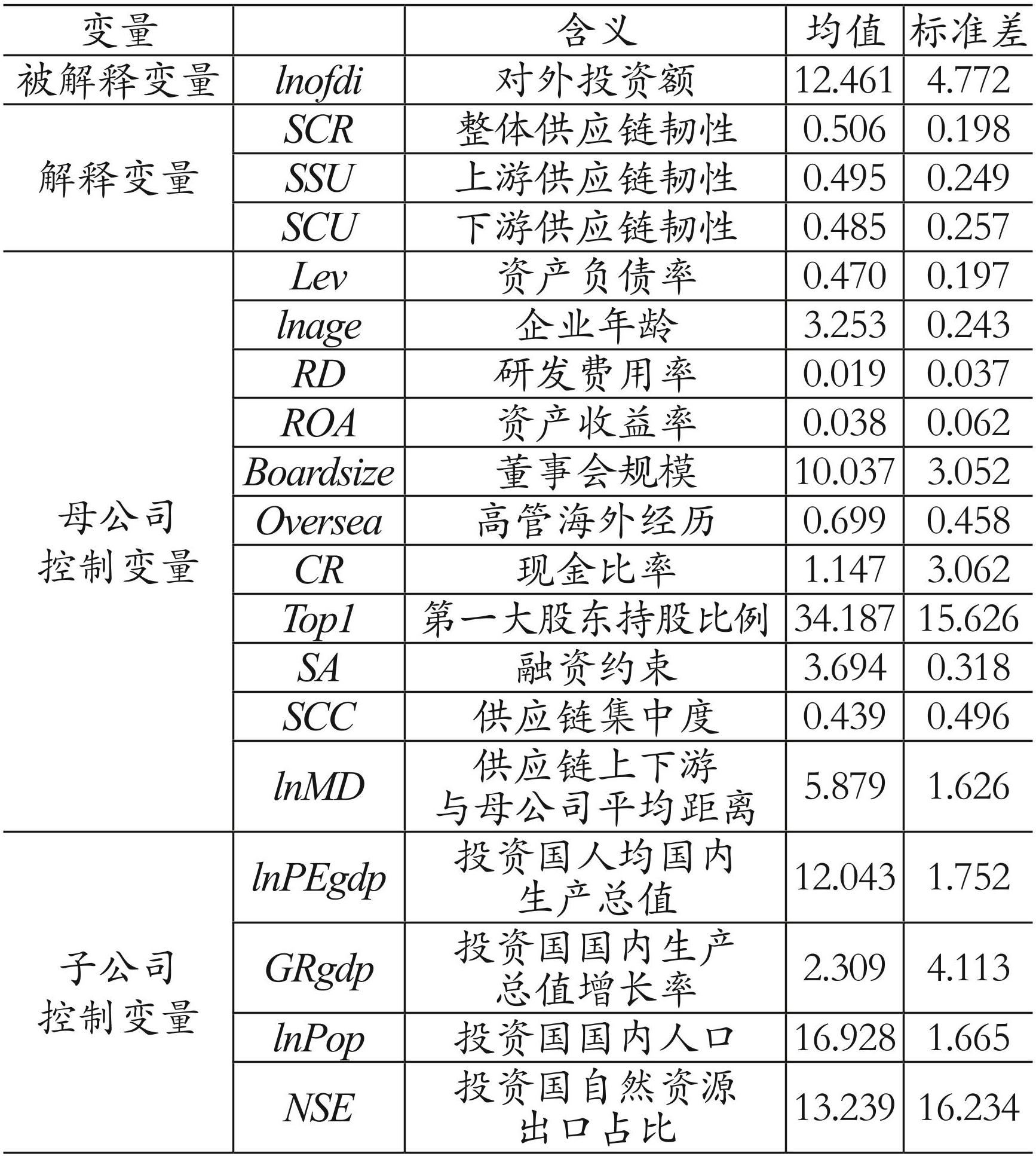 | 变量 | | 含义 | 均值 | 标准差 |
|---|---|---|---|---|
| 被解释变量 | lnofdi | 对外投资额 | 12.461 | 4.772 |
| 解释变量 | SCR | 整体供应链韧性 | 0.506 | 0.198 |
| | SSU | 上游供应链韧性 | 0.495 | 0.249 |
| | SCU | 下游供应链韧性 | 0.485 | 0.257 |
| 母公司控制变量 | Lev | 资产负债率 | 0.470 | 0.197 |
| | lnage | 企业年龄 | 3.253 | 0.243 |
| | RD | 研发费用率 | 0.019 | 0.037 |
| | ROA | 资产收益率 | 0.038 | 0.062 |
| | Boardsize | 董事会规模 | 10.037 | 3.052 |
| | Oversea | 高管海外经历 | 0.699 | 0.458 |
| | CR | 现金比率 | 1.147 | 3.062 |
| | Top1 | 第一大股东持股比例 | 34.187 | 15.626 |
| | SA | 融资约束 | 3.694 | 0.318 |
| | SCC | 供应链集中度 | 0.439 | 0.496 |
| | lnMD | 供应链上下游与母公司平均距离 | 5.879 | 1.626 |
| 子公司控制变量 | lnPEgdp | 投资国人均国内生产总值 | 12.043 | 1.752 |
| | GRgdp | 投资国国内生产总值增长率 | 2.309 | 4.113 |
| | lnPop | 投资国国内人口 | 16.928 | 1.665 |
| | NSE | 投资国自然资源出口占比 | 13.239 | 16.234 |